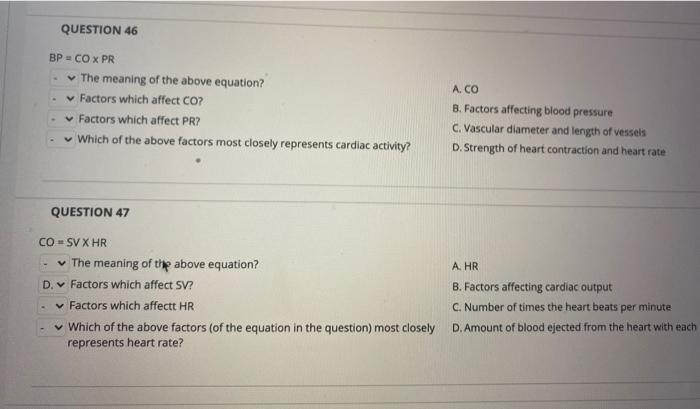 QUESTION 46

BP = CO x PR

- The meaning of the above equation?
- Factors which affect CO?
- Factors which affect PR?
- Which of the above factors most closely represents cardiac activity?

A. CO
B. Factors affecting blood pressure
C. Vascular diameter and length of vessels
D. Strength of heart contraction and heart rate

QUESTION 47

CO = SV X HR

- The meaning of the above equation?
D. Factors which affect SV?
- Factors which affectt HR
- Which of the above factors (of the equation in the question) most closely represents heart rate?

A. HR
B. Factors affecting cardiac output
C. Number of times the heart beats per minute
D. Amount of blood ejected from the heart with each